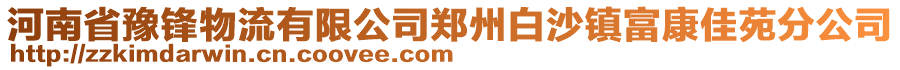 河南省豫锋物流有限公司郑州白沙镇富康佳苑分公司
http://zzkimdarwin.cn.coovee.com